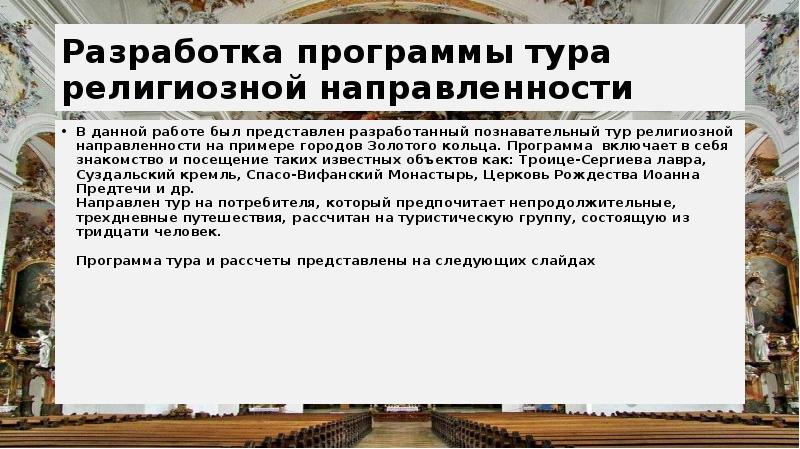 Разработка программы тура религиозной направленности

• В данной работе был представлен разработанный познавательный тур религиозной направленности на примере городов Золотого кольца. Программа включает в себя знакомство и посещение таких известных объектов как: Троице-Сергиева лавра, Суздальский кремль, Спасо-Вифанский Монастырь, Церковь Рождества Иоанна Предтечи и др.
Направлен тур на потребителя, который предпочитает непродолжительные, трехдневные путешествия, рассчитан на туристическую группу, состоящую из тридцати человек.

Программа тура и рассчеты представлены на следующих слайдах